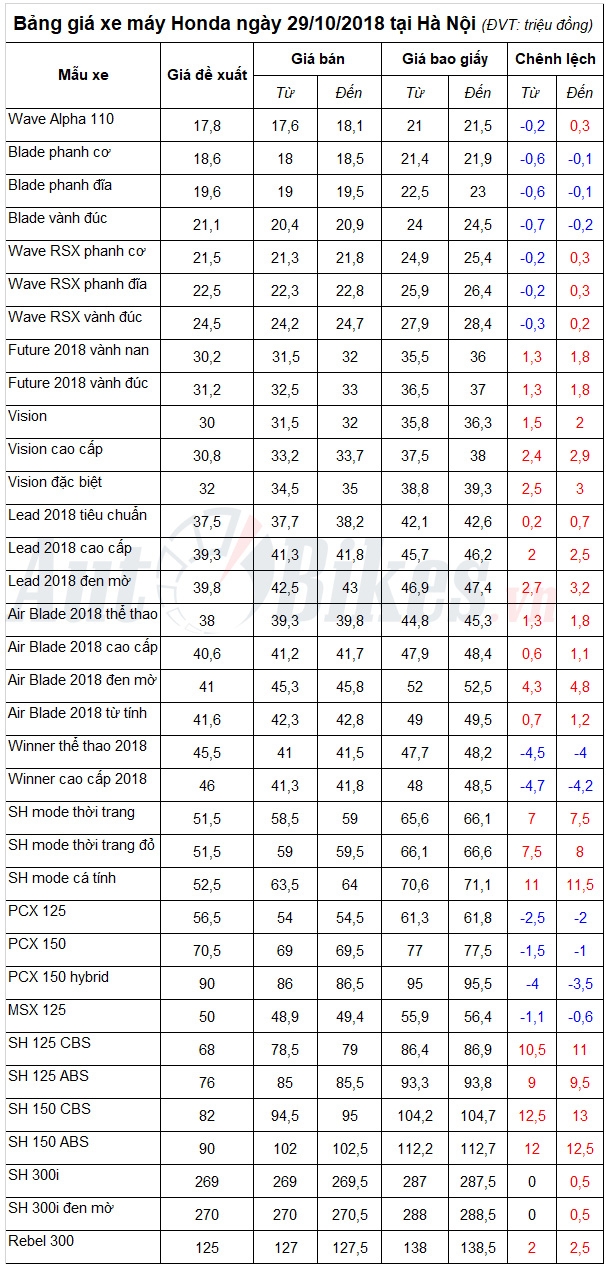 Bảng giá xe máy Honda ngày 29/10/2018 tại Hà Nội (ĐVT: triệu đồng)

| Mẫu xe | Giá đề xuất | Giá bán Từ | Giá bán Đến | Giá bao giấy Từ | Giá bao giấy Đến | Chênh lệch Từ | Chênh lệch Đến |
|---|---|---|---|---|---|---|---|
| Wave Alpha 110 | 17,8 | 17,6 | 18,1 | 21 | 21,5 | -0,2 | 0,3 |
| Blade phanh cơ | 18,6 | 18 | 18,5 | 21,4 | 21,9 | -0,6 | -0,1 |
| Blade phanh đĩa | 19,6 | 19 | 19,5 | 22,5 | 23 | -0,6 | -0,1 |
| Blade vành đúc | 21,1 | 20,4 | 20,9 | 24 | 24,5 | -0,7 | -0,2 |
| Wave RSX phanh cơ | 21,5 | 21,3 | 21,8 | 24,9 | 25,4 | -0,2 | 0,3 |
| Wave RSX phanh đĩa | 22,5 | 22,3 | 22,8 | 25,9 | 26,4 | -0,2 | 0,3 |
| Wave RSX vành đúc | 24,5 | 24,2 | 24,7 | 27,9 | 28,4 | -0,3 | 0,2 |
| Future 2018 vành nan | 30,2 | 31,5 | 32 | 35,5 | 36 | 1,3 | 1,8 |
| Future 2018 vành đúc | 31,2 | 32,5 | 33 | 36,5 | 37 | 1,3 | 1,8 |
| Vision | 30 | 31,5 | 32 | 35,8 | 36,3 | 1,5 | 2 |
| Vision cao cấp | 30,8 | 33,2 | 33,7 | 37,5 | 38 | 2,4 | 2,9 |
| Vision đặc biệt | 32 | 34,5 | 35 | 38,8 | 39,3 | 2,5 | 3 |
| Lead 2018 tiêu chuẩn | 37,5 | 37,7 | 38,2 | 42,1 | 42,6 | 0,2 | 0,7 |
| Lead 2018 cao cấp | 39,3 | 41,3 | 41,8 | 45,7 | 46,2 | 2 | 2,5 |
| Lead 2018 đen mờ | 39,8 | 42,5 | 43 | 46,9 | 47,4 | 2,7 | 3,2 |
| Air Blade 2018 thể thao | 38 | 39,3 | 39,8 | 44,8 | 45,3 | 1,3 | 1,8 |
| Air Blade 2018 cao cấp | 40,6 | 41,2 | 41,7 | 47,9 | 48,4 | 0,6 | 1,1 |
| Air Blade 2018 đen mờ | 41 | 45,3 | 45,8 | 52 | 52,5 | 4,3 | 4,8 |
| Air Blade 2018 từ tính | 41,6 | 42,3 | 42,8 | 49 | 49,5 | 0,7 | 1,2 |
| Winner thể thao 2018 | 45,5 | 41 | 41,5 | 47,7 | 48,2 | -4,5 | -4 |
| Winner cao cấp 2018 | 46 | 41,3 | 41,8 | 48 | 48,5 | -4,7 | -4,2 |
| SH mode thời trang | 51,5 | 58,5 | 59 | 65,6 | 66,1 | 7 | 7,5 |
| SH mode thời trang đỏ | 51,5 | 59 | 59,5 | 66,1 | 66,6 | 7,5 | 8 |
| SH mode cá tính | 52,5 | 63,5 | 64 | 70,6 | 71,1 | 11 | 11,5 |
| PCX 125 | 56,5 | 54 | 54,5 | 61,3 | 61,8 | -2,5 | -2 |
| PCX 150 | 70,5 | 69 | 69,5 | 77 | 77,5 | -1,5 | -1 |
| PCX 150 hybrid | 90 | 86 | 86,5 | 95 | 95,5 | -4 | -3,5 |
| MSX 125 | 50 | 48,9 | 49,4 | 55,9 | 56,4 | -1,1 | -0,6 |
| SH 125 CBS | 68 | 78,5 | 79 | 86,4 | 86,9 | 10,5 | 11 |
| SH 125 ABS | 76 | 85 | 85,5 | 93,3 | 93,8 | 9 | 9,5 |
| SH 150 CBS | 82 | 94,5 | 95 | 104,2 | 104,7 | 12,5 | 13 |
| SH 150 ABS | 90 | 102 | 102,5 | 112,2 | 112,7 | 12 | 12,5 |
| SH 300i | 269 | 269 | 269,5 | 287 | 287,5 | 0 | 0,5 |
| SH 300i đen mờ | 270 | 270 | 270,5 | 288 | 288,5 | 0 | 0,5 |
| Rebel 300 | 125 | 127 | 127,5 | 138 | 138,5 | 2 | 2,5 |

AutoBikes.vn